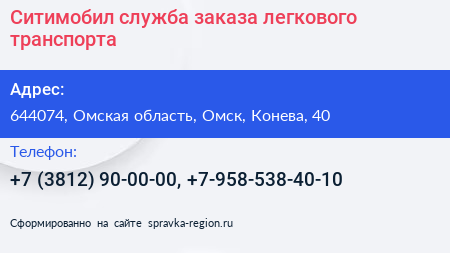 Ситимобил служба заказа легкового транспорта

Адрес:

644074, Омская область, Омск, Конева, 40

Телефон:

+7 (3812) 90-00-00, +7-958-538-40-10

Сформированно на сайте spravka-region.ru